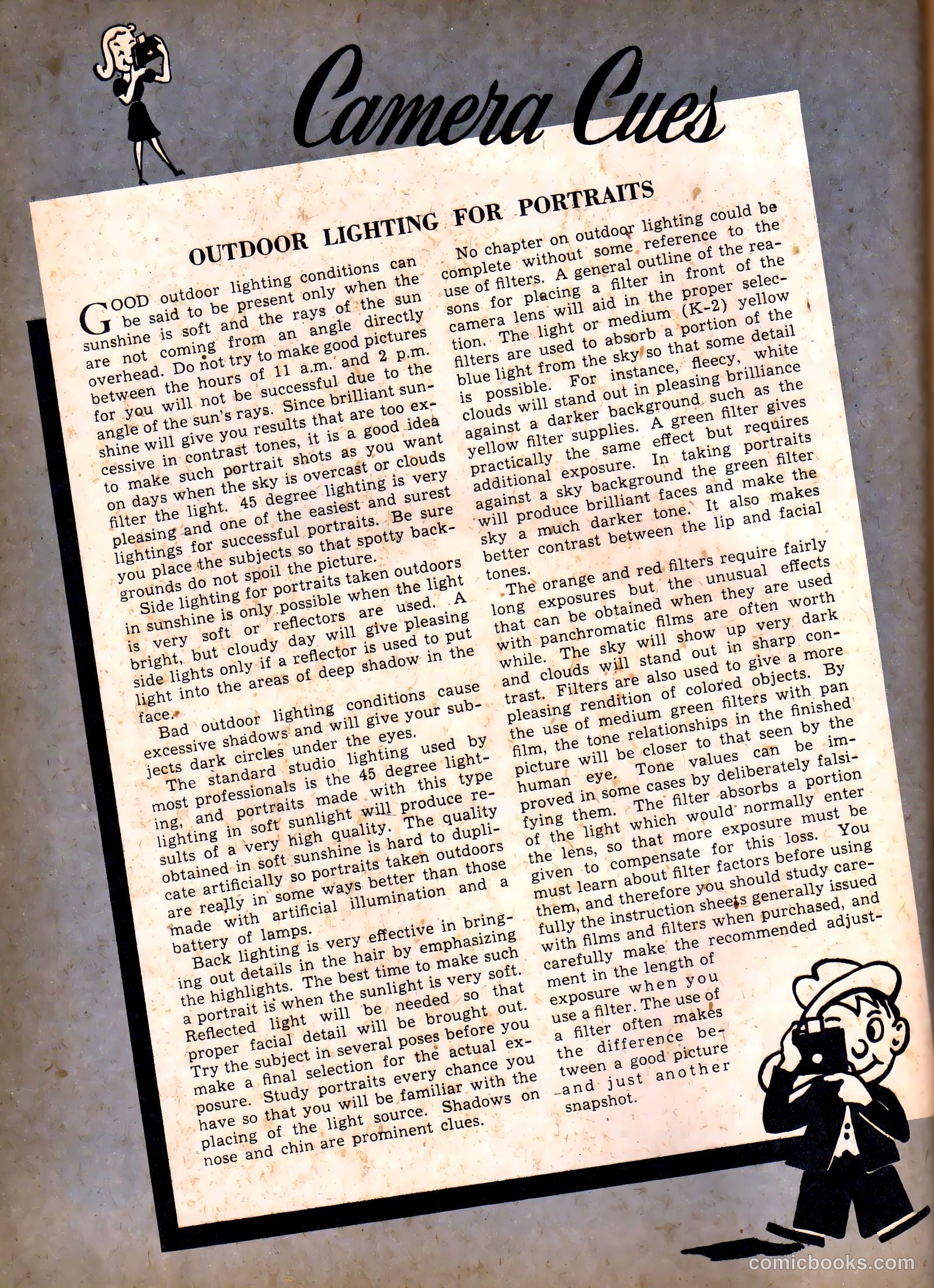 Camera Cues

OUTDOOR LIGHTING FOR PORTRAITS

GOOD outdoor lighting conditions can be said to be present only when the sunshine is soft and the rays of the sun are not coming from an angle directly overhead. Do not try to make good pictures between the hours of 11 a.m. and 2 p.m. for you will not be successful due to the angle of the sun's rays. Since brilliant sunshine will give you results that are too excessive in contrast tones, it is a good idea to make such portrait shots as you want on days when the sky is overcast or clouds filter the light. 45 degree lighting is very pleasing and one of the easiest and surest lightings for successful portraits. Be sure you place the subjects so that spotty backgrounds do not spoil the picture.

Side lighting for portraits taken outdoors in sunshine is only possible when the light is very soft or reflectors are used. A bright, but cloudy day will give pleasing side lights only if a reflector is used to put light into the areas of deep shadow in the face.

Bad outdoor lighting conditions cause excessive shadows and will give your subjects dark circles under the eyes.

The standard studio lighting used by most professionals is the 45 degree lighting, and portraits made with this type lighting in soft sunlight will produce results of a very high quality. The quality obtained in soft sunshine is hard to duplicate artificially so portraits taken outdoors are really in some ways better than those made with artificial illumination and a battery of lamps.

Back lighting is very effective in bringing out details in the hair by emphasizing the highlights. The best time to make such a portrait is when the sunlight is very soft. Reflected light will be needed so that proper facial detail will be brought out. Try the subject in several poses before you make a final selection for the actual exposure. Study portraits every chance you have so that you will be familiar with the placing of the light source. Shadows on nose and chin are prominent clues.

No chapter on outdoor lighting could be complete without some reference to the use of filters. A general outline of the reasons for placing a filter in front of the camera lens will aid in the proper selection. The light or medium (K-2) yellow filters are used to absorb a portion of the blue light from the sky so that some detail is possible. For instance, fleecy, white clouds will stand out in pleasing brilliance against a darker background such as the yellow filter supplies. A green filter gives practically the same effect but requires additional exposure. In taking portraits against a sky background the green filter will produce brilliant faces and make the sky a much darker tone. It also makes better contrast between the lip and facial tones.

The orange and red filters require fairly long exposures but the unusual effects that can be obtained when they are used with panchromatic films are often worth while. The sky will show up very dark and clouds will stand out in sharp contrast. Filters are also used to give a more pleasing rendition of colored objects. By the use of medium green filters with pan film, the tone relationships in the finished picture will be closer to that seen by the human eye. Tone values can be improved in some cases by deliberately falsifying them. The filter absorbs a portion of the light which would normally enter the lens, so that more exposure must be given to compensate for this loss. You must learn about filter factors before using them, and therefore you should study carefully the instruction sheets generally issued with films and filters when purchased, and carefully make the recommended adjustment in the length of exposure when you use a filter. The use of a filter often makes the difference between a good picture and just another snapshot.

comicbooks.com